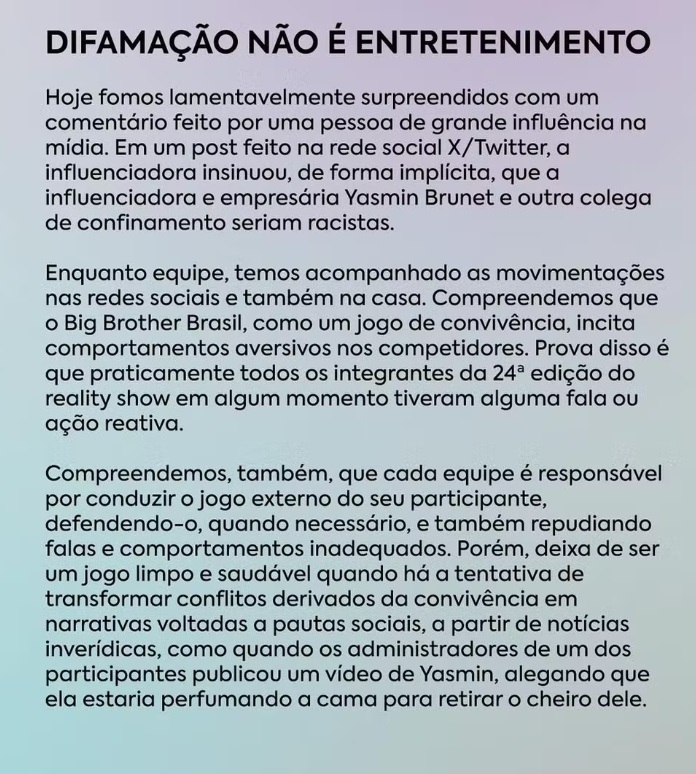 DIFAMAÇÃO NÃO É ENTRETENIMENTO

Hoje fomos lamentavelmente surpreendidos com um comentário feito por uma pessoa de grande influência na mídia. Em um post feito na rede social X/Twitter, a influenciadora insinuou, de forma implícita, que a influenciadora e empresária Yasmin Brunet e outra colega de confinamento seriam racistas.

Enquanto equipe, temos acompanhado as movimentações nas redes sociais e também na casa. Compreendemos que o Big Brother Brasil, como um jogo de convivência, incita comportamentos aversivos nos competidores. Prova disso é que praticamente todos os integrantes da 24ª edição do reality show em algum momento tiveram alguma fala ou ação reativa.

Compreendemos, também, que cada equipe é responsável por conduzir o jogo externo do seu participante, defendendo-o, quando necessário, e também repudiando falas e comportamentos inadequados. Porém, deixa de ser um jogo limpo e saudável quando há a tentativa de transformar conflitos derivados da convivência em narrativas voltadas a pautas sociais, a partir de notícias inverídicas, como quando os administradores de um dos participantes publicou um vídeo de Yasmin, alegando que ela estaria perfumando a cama para retirar o cheiro dele.